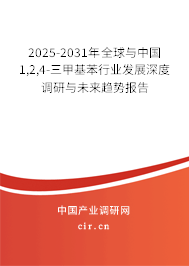 2025-2031年全球与中国1,2,4-三甲基苯行业发展深度调研与未来趋势报告

中国产业调研网
cir.cn